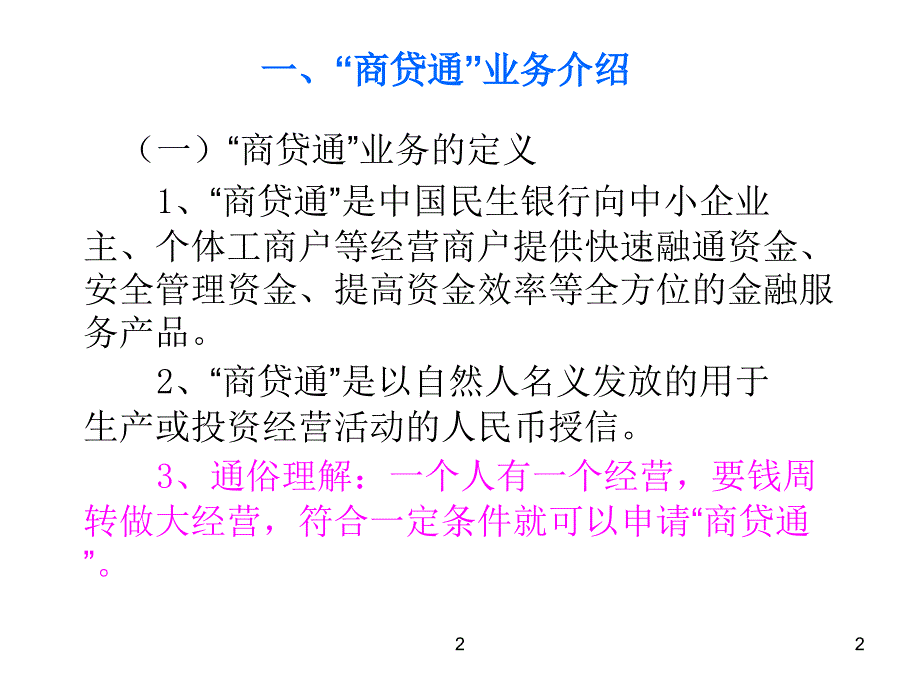 一、“商贷通”业务介绍

（一）“商贷通”业务的定义

1、“商贷通”是中国民生银行向中小企业主、个体工商户等经营商户提供快速融通资金、安全管理资金、提高资金效率等全方位的金融服务产品。

2、“商贷通”是以自然人名义发放的用于生产或投资经营活动的人民币授信。

3、通俗理解：一个人有一个经营，要钱周转做大经营，符合一定条件就可以申请“商贷通”。

2

2